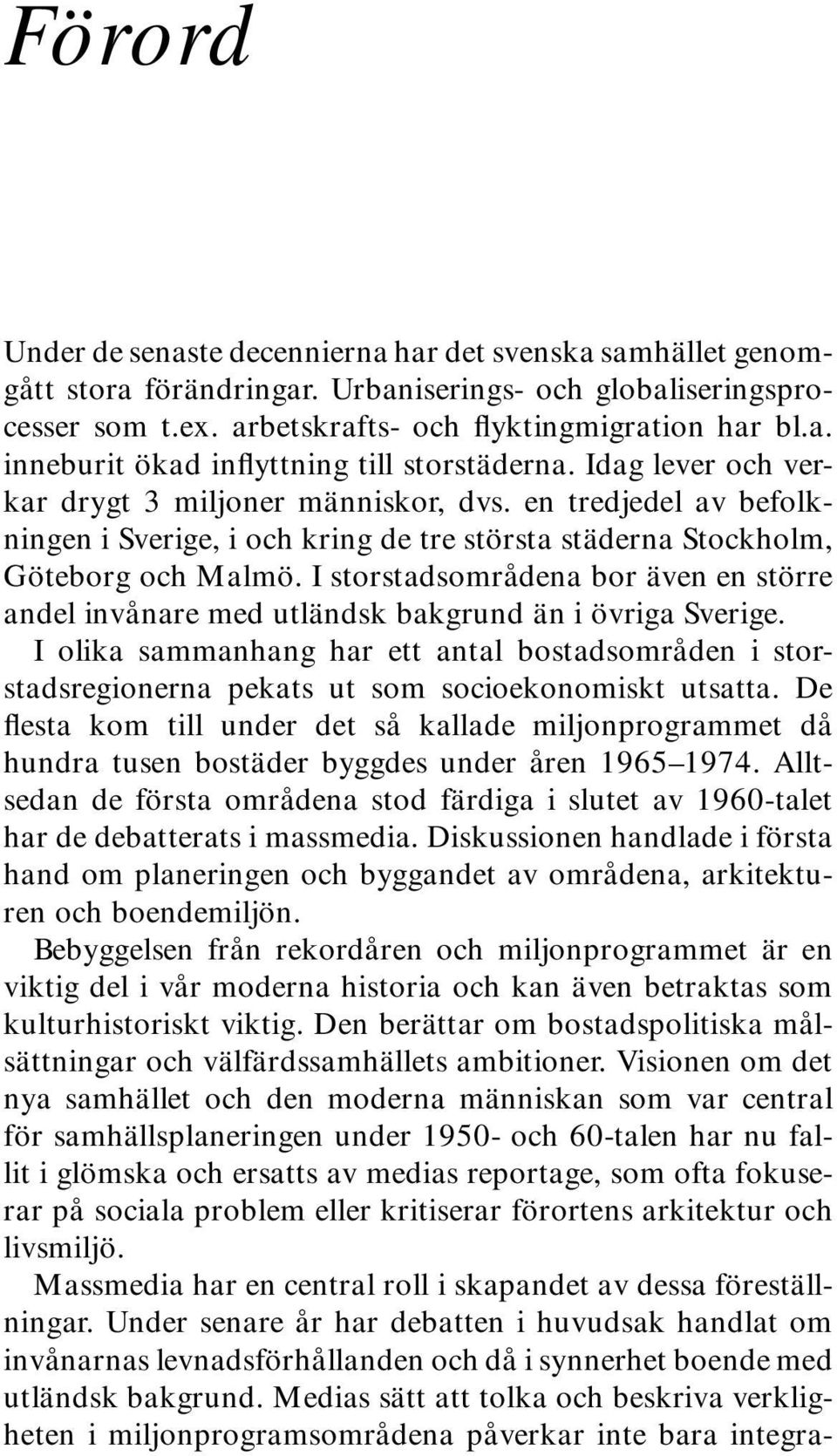 Förord

Under de senaste decennierna har det svenska samhället genomgått stora förändringar. Urbaniserings- och globaliseringsprocesser som t.ex. arbetskrafts- och flyktingmigration har bl.a. inneburit ökad inflyttning till storstäderna. Idag lever och verkar drygt 3 miljoner människor, dvs. en tredjedel av befolkningen i Sverige, i och kring de tre största städerna Stockholm, Göteborg och Malmö. I storstadsområdena bor även en större andel invånare med utländsk bakgrund än i övriga Sverige.

I olika sammanhang har ett antal bostadsområden i storstadsregionerna pekats ut som socioekonomiskt utsatta. De flesta kom till under det så kallade miljonprogrammet då hundra tusen bostäder byggdes under åren 1965–1974. Alltsedan de första områdena stod färdiga i slutet av 1960-talet har de debatterats i massmedia. Diskussionen handlade i första hand om planeringen och byggandet av områdena, arkitekturen och boendemiljön.

Bebyggelsen från rekordåren och miljonprogrammet är en viktig del i vår moderna historia och kan även betraktas som kulturhistoriskt viktig. Den berättar om bostadspolitiska målsättningar och välfärdssamhällets ambitioner. Visionen om det nya samhället och den moderna människan som var central för samhällsplaneringen under 1950- och 60-talen har nu fallit i glömska och ersatts av medias reportage, som ofta fokuserar på sociala problem eller kritiserar förortens arkitektur och livsmiljö.

Massmedia har en central roll i skapandet av dessa föreställningar. Under senare år har debatten i huvudsak handlat om invånarnas levnadsförhållanden och då i synnerhet boende med utländsk bakgrund. Medias sätt att tolka och beskriva verkligheten i miljonprogramsområdena påverkar inte bara integra-